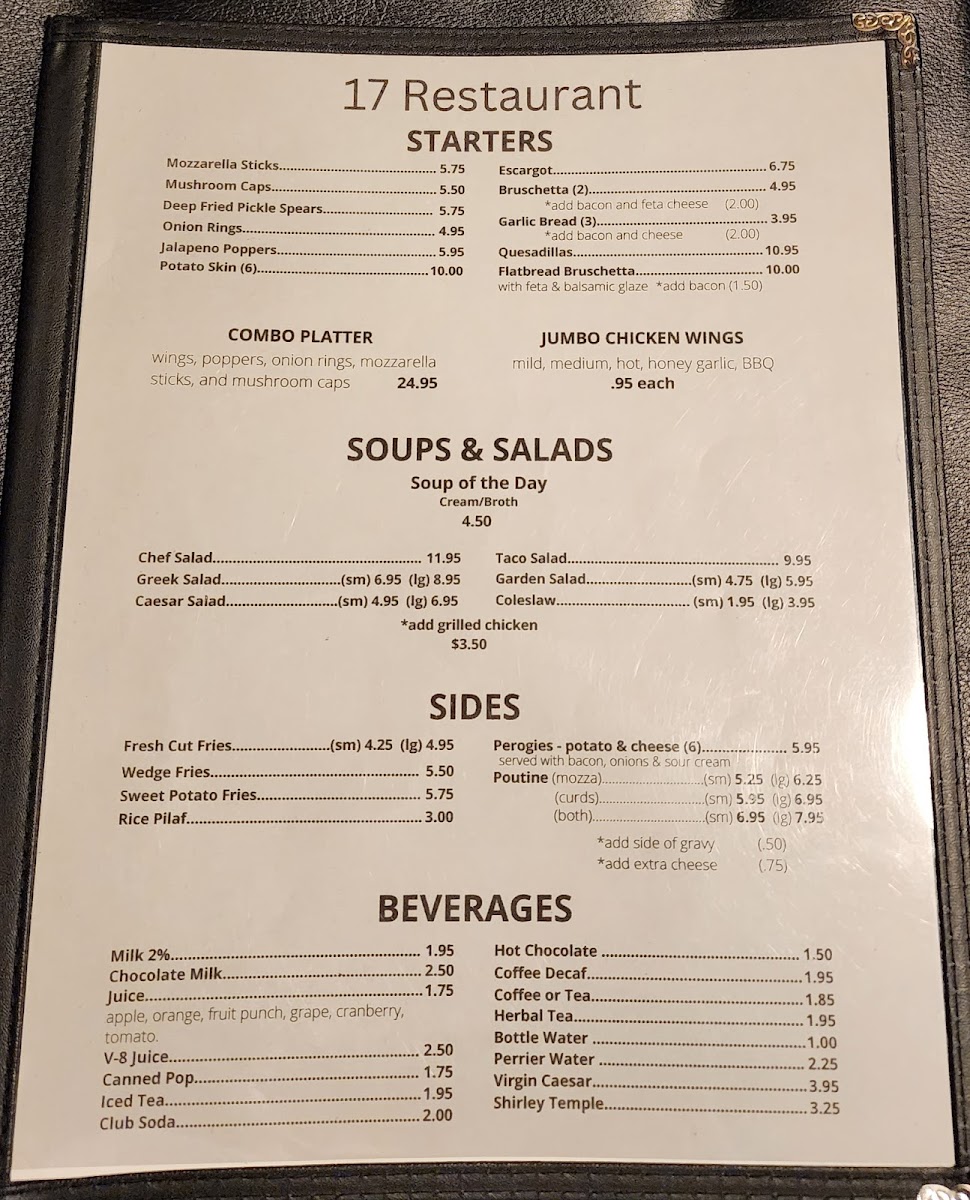 17 Restaurant

STARTERS

Mozzarella Sticks 5.75
Mushroom Caps 5.50
Deep Fried Pickle Spears 5.75
Onion Rings 4.95
Jalapeno Poppers 5.95
Potato Skin (6) 10.00

Escargot 6.75
Bruschetta (2) 4.95
*add bacon and feta cheese (2.00)
Garlic Bread (3) 3.95
*add bacon and cheese (2.00)
Quesadillas 10.95
Flatbread Bruschetta 10.00
with feta & balsamic glaze *add bacon (1.50)

COMBO PLATTER
wings, poppers, onion rings, mozzarella sticks, and mushroom caps 24.95

JUMBO CHICKEN WINGS
mild, medium, hot, honey garlic, BBQ
.95 each

SOUPS & SALADS

Soup of the Day
Cream/Broth
4.50

Chef Salad 11.95
Greek Salad (sm) 6.95 (lg) 8.95
Caesar Salad (sm) 4.95 (lg) 6.95

Taco Salad 9.95
Garden Salad (sm) 4.75 (lg) 5.95
Coleslaw (sm) 1.95 (lg) 3.95

*add grilled chicken
$3.50

SIDES

Fresh Cut Fries (sm) 4.25 (lg) 4.95
Wedge Fries 5.50
Sweet Potato Fries 5.75
Rice Pilaf 3.00

Perogies - potato & cheese (6) 5.95
served with bacon, onions & sour cream
Poutine (mozza) (sm) 5.25 (lg) 6.25
(curds) (sm) 5.95 (lg) 6.95
(both) (sm) 6.95 (lg) 7.95
*add side of gravy (.50)
*add extra cheese (.75)

BEVERAGES

Milk 2% 1.95
Chocolate Milk 2.50
Juice 1.75
apple, orange, fruit punch, grape, cranberry, tomato.
V-8 Juice 2.50
Canned Pop 1.75
Iced Tea 1.95
Club Soda 2.00

Hot Chocolate 1.50
Coffee Decaf 1.95
Coffee or Tea 1.85
Herbal Tea 1.95
Bottle Water 1.00
Perrier Water 2.25
Virgin Caesar 3.95
Shirley Temple 3.25